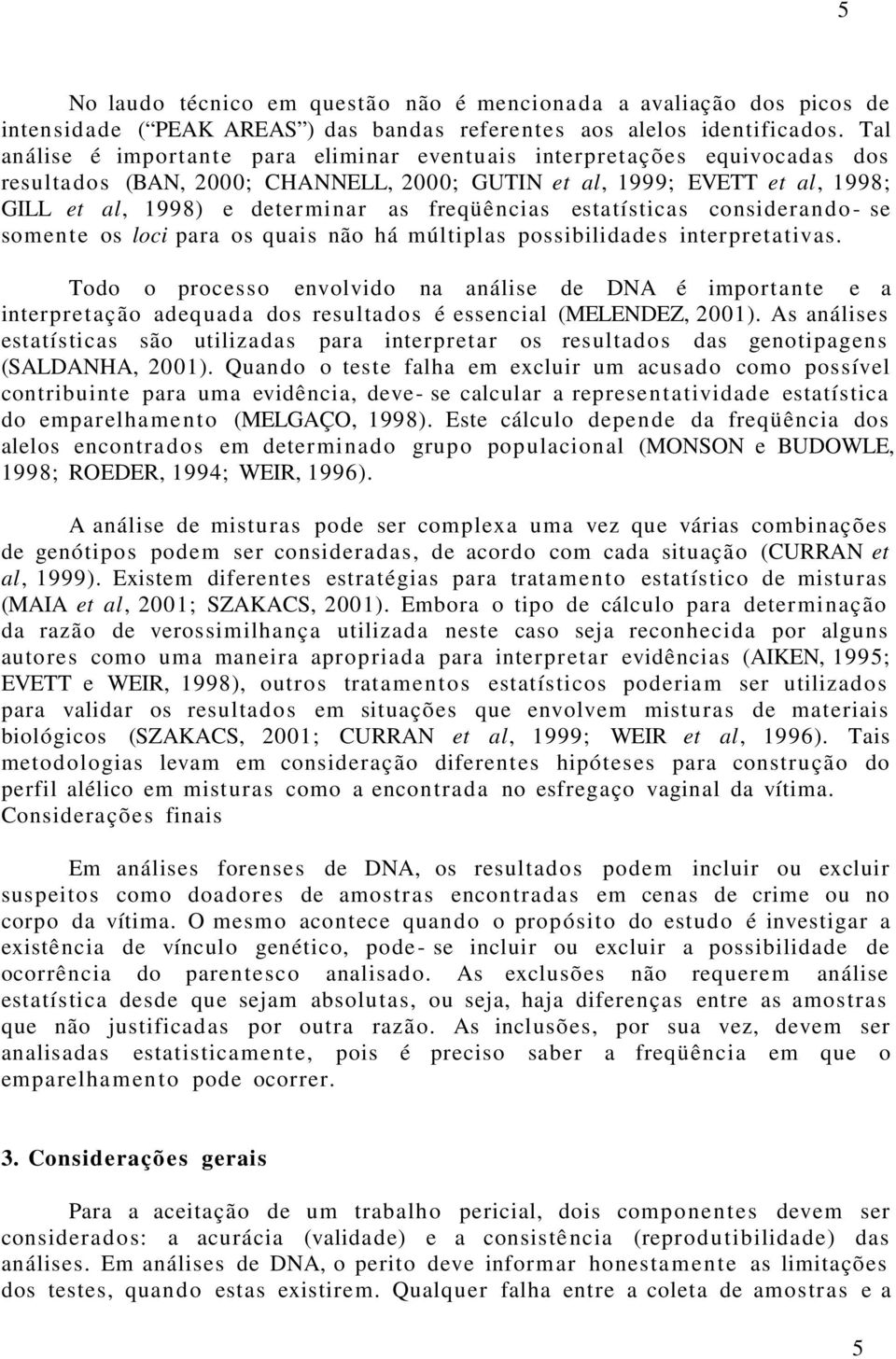 5

No laudo técnico em questão não é mencionada a avaliação dos picos de intensidade (“PEAK AREAS”) das bandas referentes aos alelos identificados. Tal análise é importante para eliminar eventuais interpretações equivocadas dos resultados (BAN, 2000; CHANNELL, 2000; GUTIN et al, 1999; EVETT et al, 1998; GILL et al, 1998) e determinar as freqüências estatísticas considerando- se somente os loci para os quais não há múltiplas possibilidades interpretativas.

Todo o processo envolvido na análise de DNA é importante e a interpretação adequada dos resultados é essencial (MELENDEZ, 2001). As análises estatísticas são utilizadas para interpretar os resultados das genotipagens (SALDANHA, 2001). Quando o teste falha em excluir um acusado como possível contribuinte para uma evidência, deve- se calcular a representatividade estatística do emparelhamento (MELGAÇO, 1998). Este cálculo depende da freqüência dos alelos encontrados em determinado grupo populacional (MONSON e BUDOWLE, 1998; ROEDER, 1994; WEIR, 1996).

A análise de misturas pode ser complexa uma vez que várias combinações de genótipos podem ser consideradas, de acordo com cada situação (CURRAN et al, 1999). Existem diferentes estratégias para tratamento estatístico de misturas (MAIA et al, 2001; SZAKACS, 2001). Embora o tipo de cálculo para determinação da razão de verossimilhança utilizada neste caso seja reconhecida por alguns autores como uma maneira apropriada para interpretar evidências (AIKEN, 1995; EVETT e WEIR, 1998), outros tratamentos estatísticos poderiam ser utilizados para validar os resultados em situações que envolvem misturas de materiais biológicos (SZAKACS, 2001; CURRAN et al, 1999; WEIR et al, 1996). Tais metodologias levam em consideração diferentes hipóteses para construção do perfil alélico em misturas como a encontrada no esfregaço vaginal da vítima.
Considerações finais

Em análises forenses de DNA, os resultados podem incluir ou excluir suspeitos como doadores de amostras encontradas em cenas de crime ou no corpo da vítima. O mesmo acontece quando o propósito do estudo é investigar a existência de vínculo genético, pode- se incluir ou excluir a possibilidade de ocorrência do parentesco analisado. As exclusões não requerem análise estatística desde que sejam absolutas, ou seja, haja diferenças entre as amostras que não justificadas por outra razão. As inclusões, por sua vez, devem ser analisadas estatisticamente, pois é preciso saber a freqüência em que o emparelhamento pode ocorrer.

3. Considerações gerais

Para a aceitação de um trabalho pericial, dois componentes devem ser considerados: a acurácia (validade) e a consistência (reprodutibilidade) das análises. Em análises de DNA, o perito deve informar honestamente as limitações dos testes, quando estas existirem. Qualquer falha entre a coleta de amostras e a

5